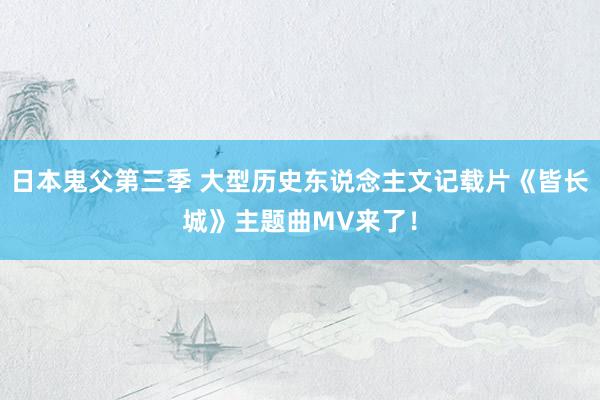 日本鬼父第三季 大型历史东说念主文记载片《皆长城》主题曲MV来了！